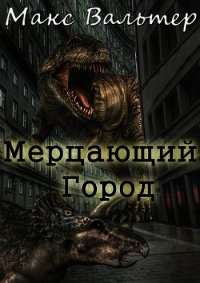 Макс Вальтер

Мерцающий Город